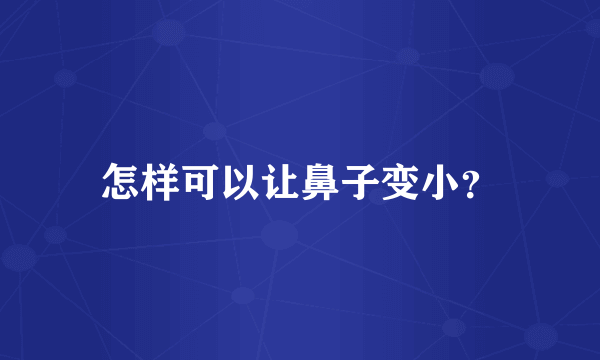 怎样可以让鼻子变小?